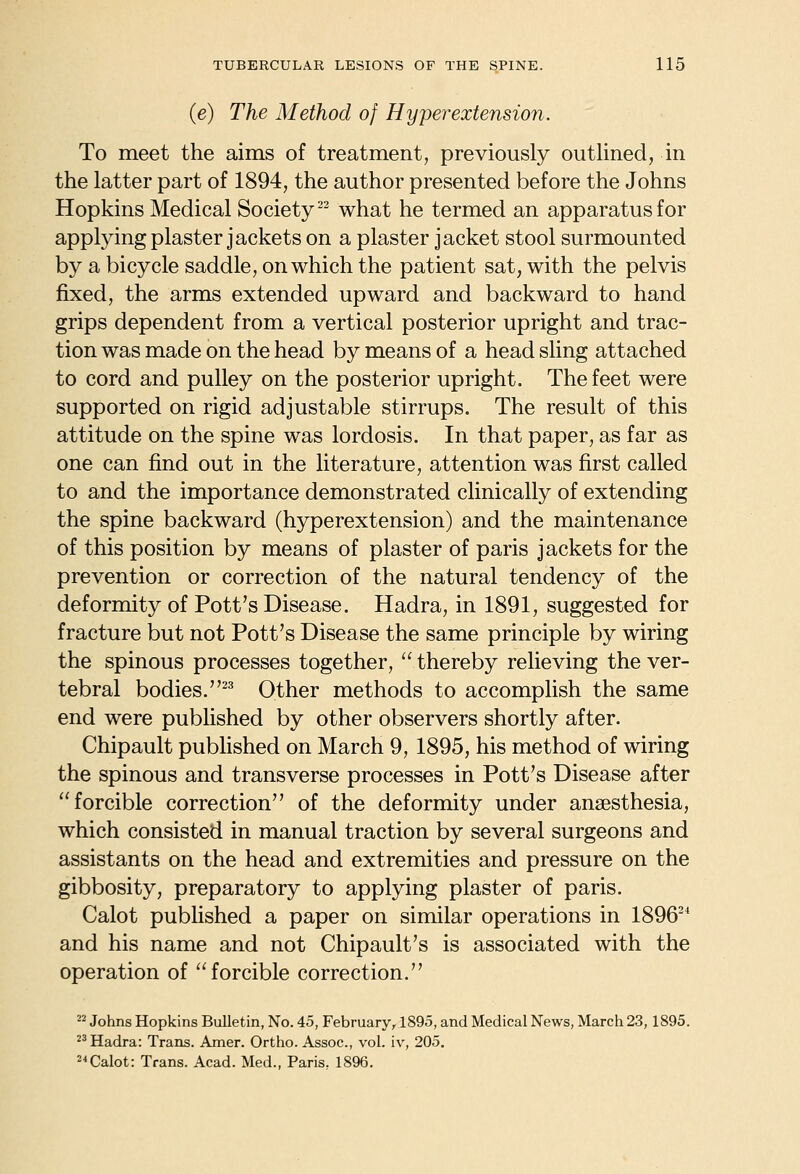 TUBERCULAR LESIONS OF THE SPINE. 115

(e) The Method of Hyperextension.

To meet the aims of treatment, previously outlined, in the latter part of 1894, the author presented before the Johns Hopkins Medical Society$^{22}$ what he termed an apparatus for applying plaster jackets on a plaster jacket stool surmounted by a bicycle saddle, on which the patient sat, with the pelvis fixed, the arms extended upward and backward to hand grips dependent from a vertical posterior upright and traction was made on the head by means of a head sling attached to cord and pulley on the posterior upright. The feet were supported on rigid adjustable stirrups. The result of this attitude on the spine was lordosis. In that paper, as far as one can find out in the literature, attention was first called to and the importance demonstrated clinically of extending the spine backward (hyperextension) and the maintenance of this position by means of plaster of paris jackets for the prevention or correction of the natural tendency of the deformity of Pott's Disease. Hadra, in 1891, suggested for fracture but not Pott's Disease the same principle by wiring the spinous processes together, "thereby relieving the vertebral bodies."$^{23}$ Other methods to accomplish the same end were published by other observers shortly after.

Chipault published on March 9, 1895, his method of wiring the spinous and transverse processes in Pott's Disease after "forcible correction" of the deformity under anæsthesia, which consisted in manual traction by several surgeons and assistants on the head and extremities and pressure on the gibbosity, preparatory to applying plaster of paris.

Calot published a paper on similar operations in 1896$^{24}$ and his name and not Chipault's is associated with the operation of "forcible correction."

$^{22}$ Johns Hopkins Bulletin, No. 45, February, 1895, and Medical News, March 23, 1895.
$^{23}$ Hadra: Trans. Amer. Ortho. Assoc., vol. iv, 205.
$^{24}$ Calot: Trans. Acad. Med., Paris, 1896.